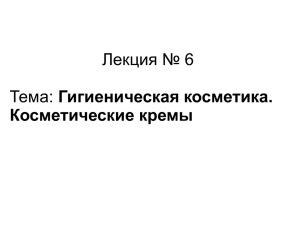 Лекция № 6

Тема: Гигиеническая косметика. Косметические кремы